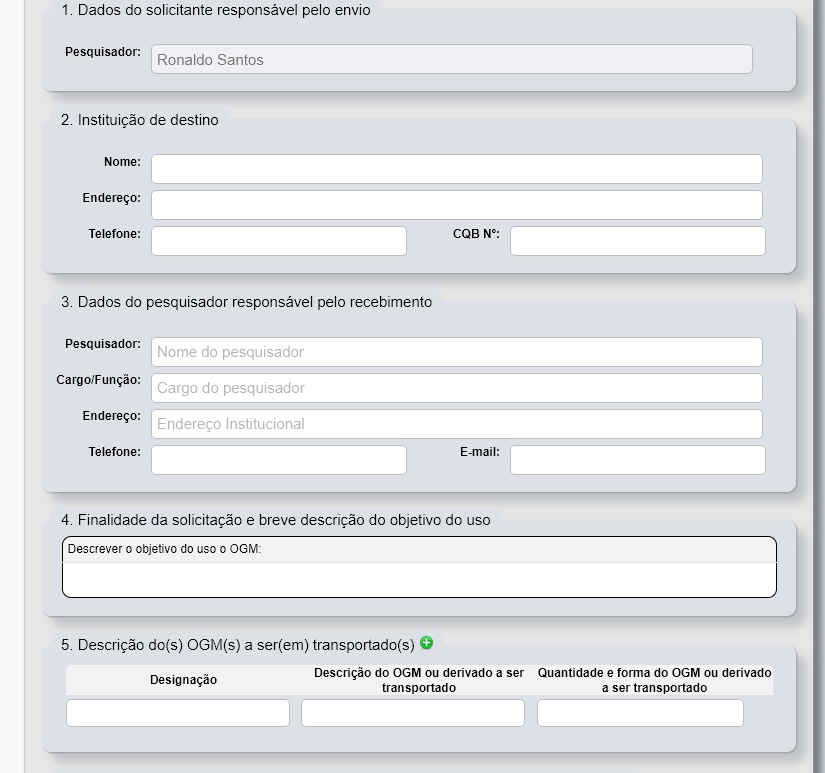 1. Dados do solicitante responsável pelo envio

Pesquisador: Ronaldo Santos

2. Instituição de destino

Nome:

Endereço:

Telefone: CQB N°:

3. Dados do pesquisador responsável pelo recebimento

Pesquisador: Nome do pesquisador

Cargo/Função: Cargo do pesquisador

Endereço: Endereço Institucional

Telefone: E-mail:

4. Finalidade da solicitação e breve descrição do objetivo do uso

Descrever o objetivo do uso o OGM:

5. Descrição do(s) OGM(s) a ser(em) transportado(s)

| Designação | Descrição do OGM ou derivado a ser transportado | Quantidade e forma do OGM ou derivado a ser transportado |
|---|---|---|
| | | |